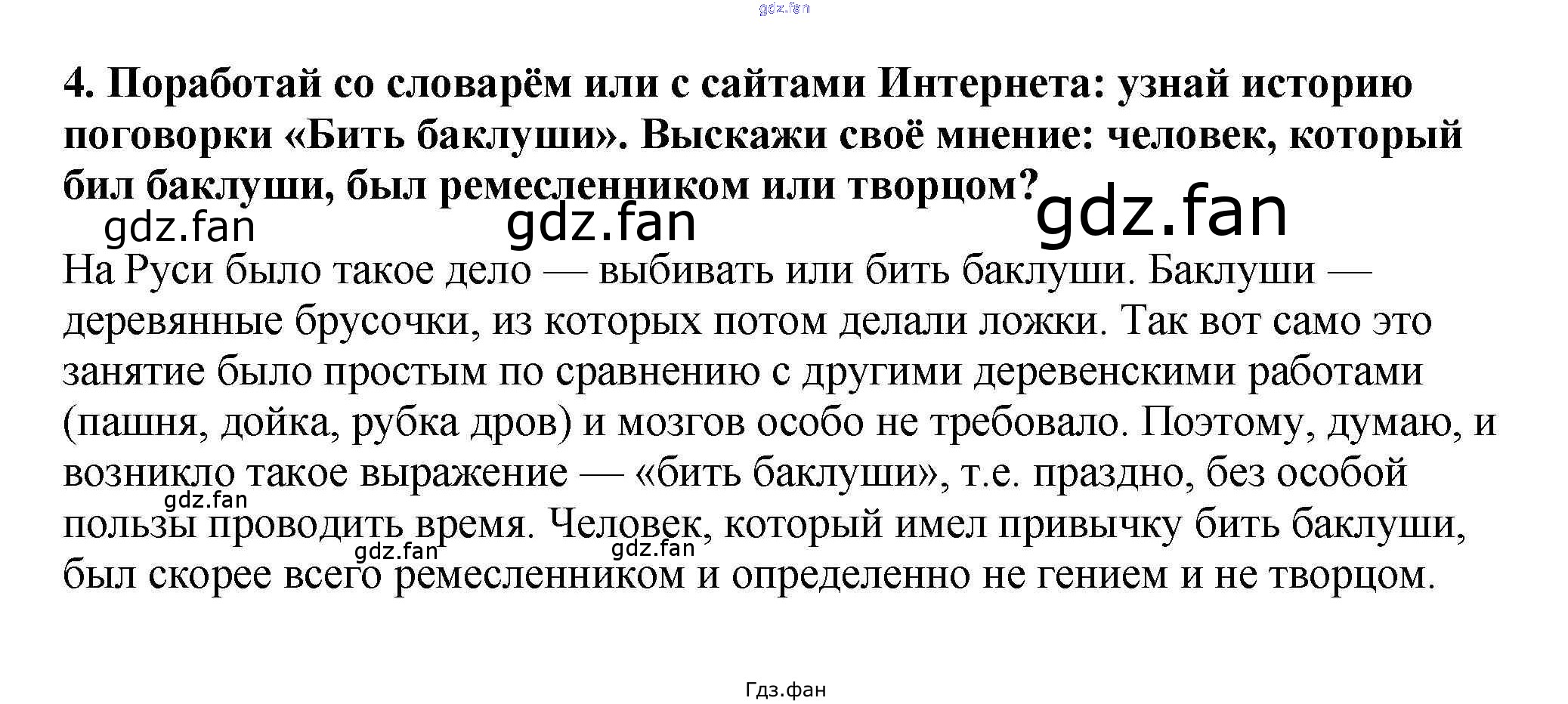 4. Поработай со словарём или с сайтами Интернета: узнай историю поговорки «Бить баклуши». Выскажи своё мнение: человек, который бил баклуши, был ремесленником или творцом?

На Руси было такое дело — выбивать или бить баклуши. Баклуши — деревянные брусочки, из которых потом делали ложки. Так вот само это занятие было простым по сравнению с другими деревенскими работами (пашня, дойка, рубка дров) и мозгов особо не требовало. Поэтому, думаю, и возникло такое выражение — «бить баклуши», т.е. праздно, без особой пользы проводить время. Человек, который имел привычку бить баклуши, был скорее всего ремесленником и определенно не гением и не творцом.

Гдз.фан

gdz.fan